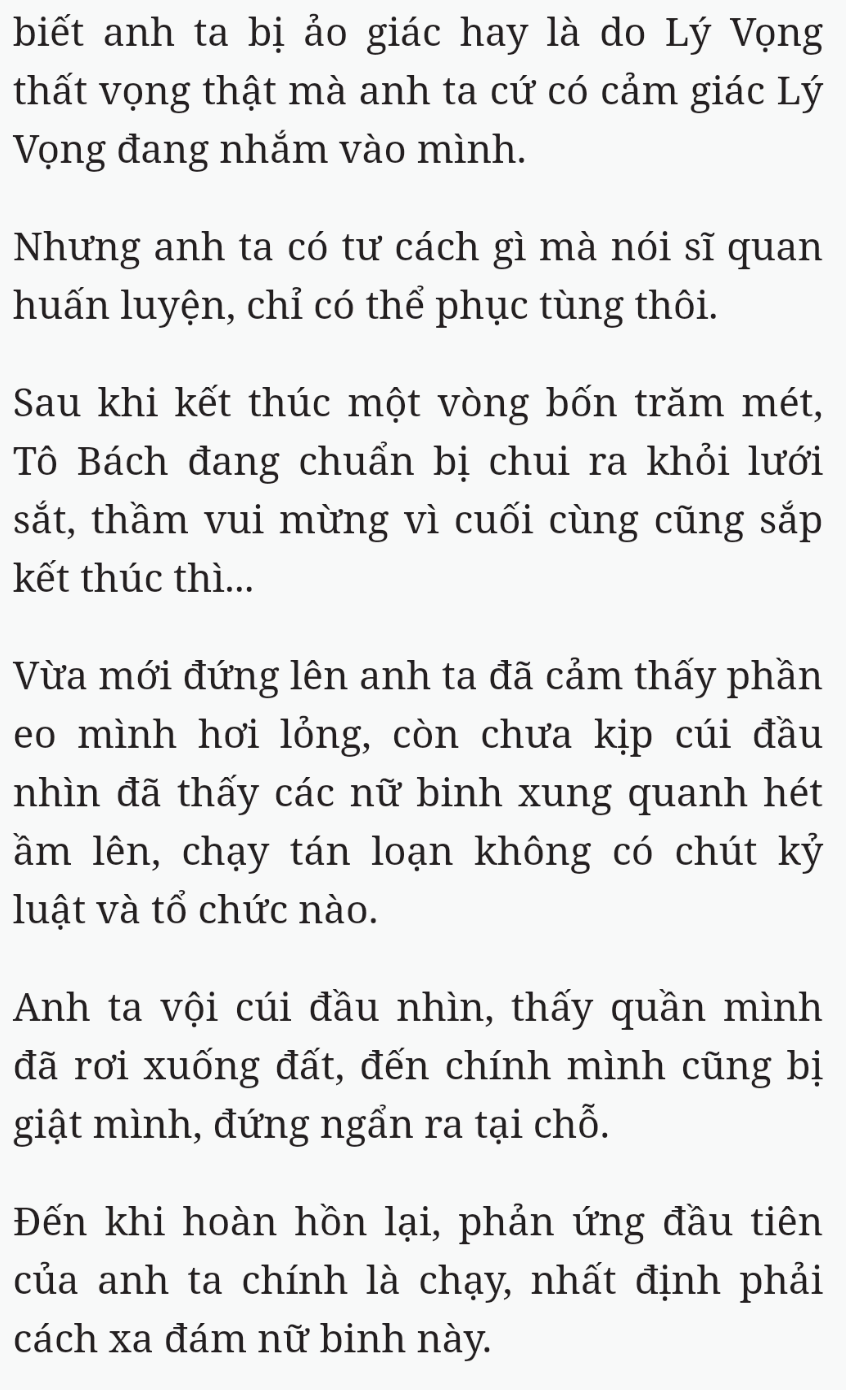 biết anh ta bị ảo giác hay là do Lý Vọng thất vọng thật mà anh ta cứ có cảm giác Lý Vọng đang nhắm vào mình.

Nhưng anh ta có tư cách gì mà nói sĩ quan huấn luyện, chỉ có thể phục tùng thôi.

Sau khi kết thúc một vòng bốn trăm mét, Tô Bách đang chuẩn bị chui ra khỏi lưới sắt, thầm vui mừng vì cuối cùng cũng sắp kết thúc thì...

Vừa mới đứng lên anh ta đã cảm thấy phần eo mình hơi lỏng, còn chưa kịp cúi đầu nhìn đã thấy các nữ binh xung quanh hét ầm lên, chạy tán loạn không có chút kỷ luật và tổ chức nào.

Anh ta vội cúi đầu nhìn, thấy quần mình đã rơi xuống đất, đến chính mình cũng bị giật mình, đứng ngẩn ra tại chỗ.

Đến khi hoàn hồn lại, phản ứng đầu tiên của anh ta chính là chạy, nhất định phải cách xa đám nữ binh này.